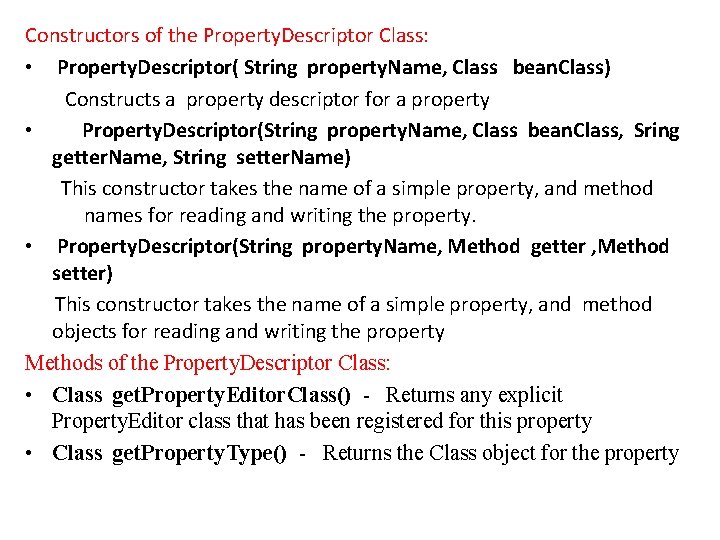 Constructors of the PropertyDescriptor Class:

• PropertyDescriptor( String propertyName, Class beanClass)

Constructs a property descriptor for a property

• PropertyDescriptor(String propertyName, Class beanClass, Sring getterName, String setterName)

This constructor takes the name of a simple property, and method names for reading and writing the property.

• PropertyDescriptor(String propertyName, Method getter ,Method setter)

This constructor takes the name of a simple property, and method objects for reading and writing the property

Methods of the PropertyDescriptor Class:

• Class getPropertyEditorClass() - Returns any explicit PropertyEditor class that has been registered for this property

• Class getPropertyType() - Returns the Class object for the property